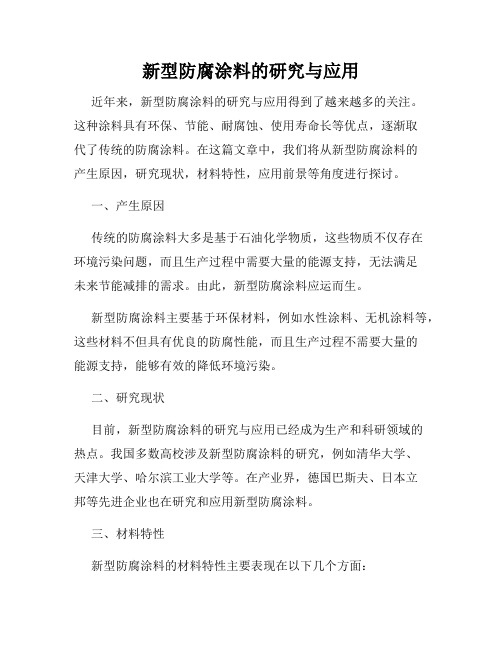 新型防腐涂料的研究与应用

近年来，新型防腐涂料的研究与应用得到了越来越多的关注。这种涂料具有环保、节能、耐腐蚀、使用寿命长等优点，逐渐取代了传统的防腐涂料。在这篇文章中，我们将从新型防腐涂料的产生原因，研究现状，材料特性，应用前景等角度进行探讨。

一、产生原因

传统的防腐涂料大多是基于石油化学物质，这些物质不仅存在环境污染问题，而且生产过程中需要大量的能源支持，无法满足未来节能减排的需求。由此，新型防腐涂料应运而生。

新型防腐涂料主要基于环保材料，例如水性涂料、无机涂料等，这些材料不但具有优良的防腐性能，而且生产过程不需要大量的能源支持，能够有效的降低环境污染。

二、研究现状

目前，新型防腐涂料的研究与应用已经成为生产和科研领域的热点。我国多数高校涉及新型防腐涂料的研究，例如清华大学、天津大学、哈尔滨工业大学等。在产业界，德国巴斯夫、日本立邦等先进企业也在研究和应用新型防腐涂料。

三、材料特性

新型防腐涂料的材料特性主要表现在以下几个方面：